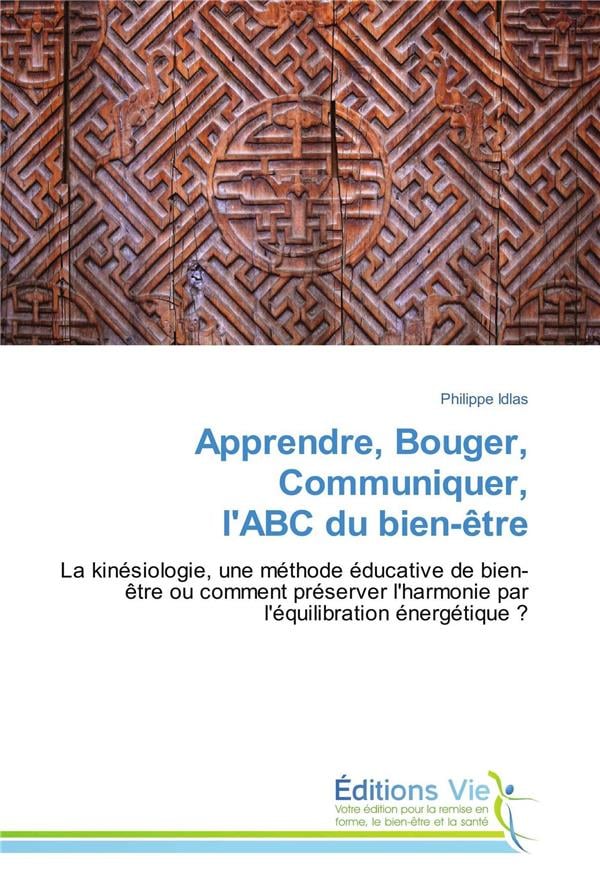 Philippe Idlas

Apprendre, Bouger, Communiquer, l'ABC du bien-être

La kinésiologie, une méthode éducative de bien-être ou comment préserver l'harmonie par l'équilibration énergétique ?

Éditions Vie
Votre édition pour la remise en forme, le bien-être et la santé